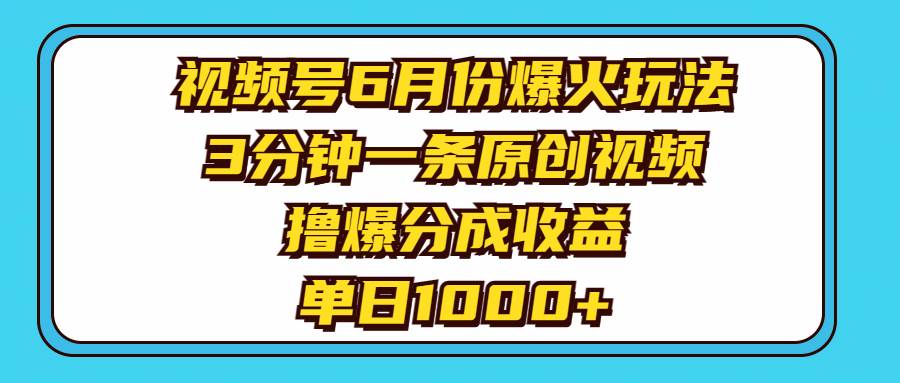 视频号6月份爆火玩法
3分钟一条原创视频
撸爆分成收益
单日1000+